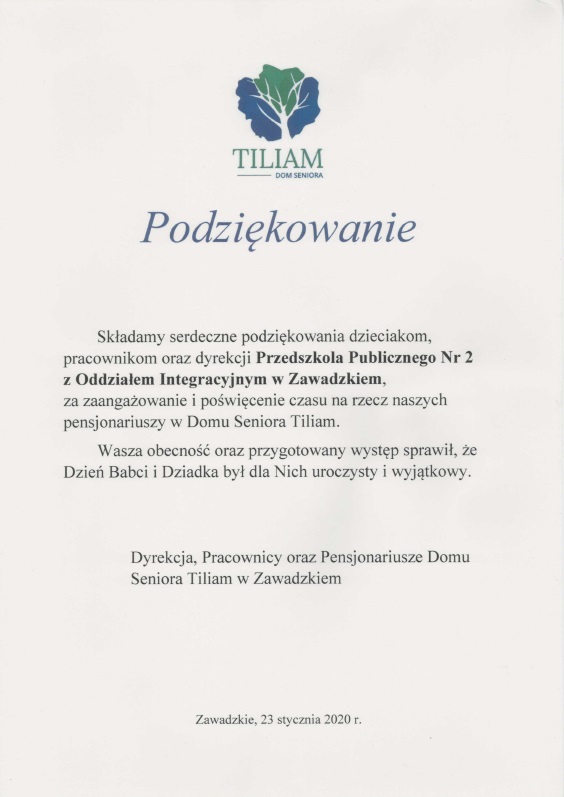 TILIAM
DOM SENIORA

Podziękowanie

Składamy serdeczne podziękowania dzieciakom, pracownikom oraz dyrekcji Przedszkola Publicznego Nr 2 z Oddziałem Integracyjnym w Zawadzkiem, za zaangażowanie i poświęcenie czasu na rzecz naszych pensjonariuszy w Domu Seniora Tiliam.

Wasza obecność oraz przygotowany występ sprawił, że Dzień Babci i Dziadka był dla Nich uroczysty i wyjątkowy.

Dyrekcja, Pracownicy oraz Pensjonariusze Domu Seniora Tiliam w Zawadzkiem

Zawadzkie, 23 stycznia 2020 r.